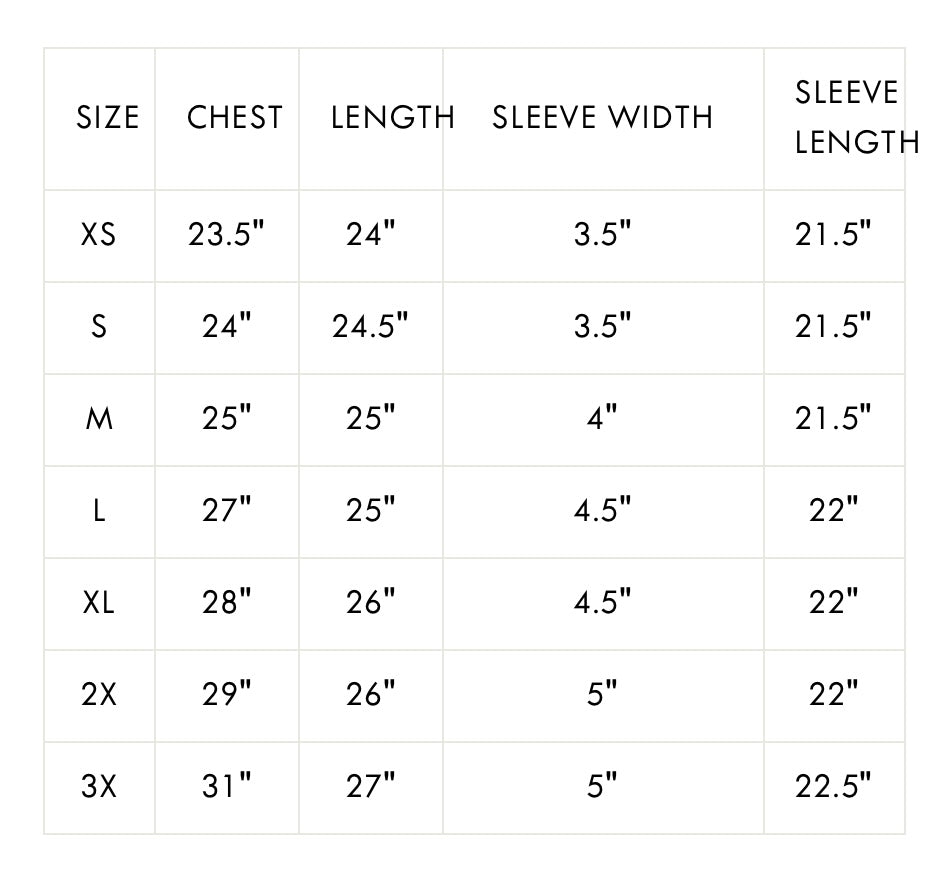 | SIZE | CHEST | LENGTH | SLEEVE WIDTH | SLEEVE LENGTH |
|---|---|---|---|---|
| XS | 23.5" | 24" | 3.5" | 21.5" |
| S | 24" | 24.5" | 3.5" | 21.5" |
| M | 25" | 25" | 4" | 21.5" |
| L | 27" | 25" | 4.5" | 22" |
| XL | 28" | 26" | 4.5" | 22" |
| 2X | 29" | 26" | 5" | 22" |
| 3X | 31" | 27" | 5" | 22.5" |